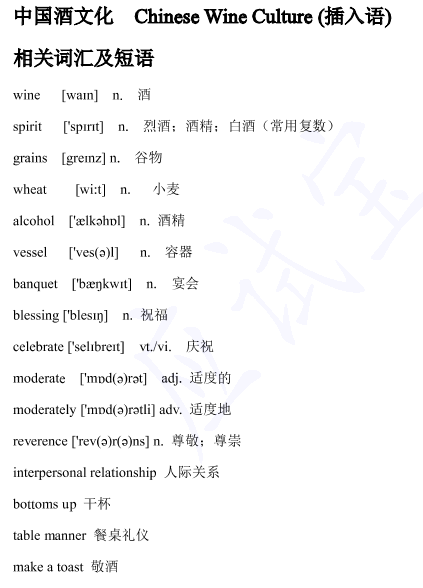 中国酒文化 Chinese Wine Culture (插入语)

相关词汇及短语

wine [waɪn] n. 酒

spirit ['spɪrɪt] n. 烈酒；酒精；白酒（常用复数）

grains [greɪnz] n. 谷物

wheat [wi:t] n. 小麦

alcohol ['ælkəhɒl] n. 酒精

vessel ['ves(ə)l] n. 容器

banquet ['bæŋkwɪt] n. 宴会

blessing ['blesɪŋ] n. 祝福

celebrate ['selɪbreɪt] vt./vi. 庆祝

moderate ['mɒd(ə)rət] adj. 适度的

moderately ['mɒd(ə)rətli] adv. 适度地

reverence ['rev(ə)r(ə)ns] n. 尊敬；尊崇

interpersonal relationship 人际关系

bottoms up 干杯

table manner 餐桌礼仪

make a toast 敬酒